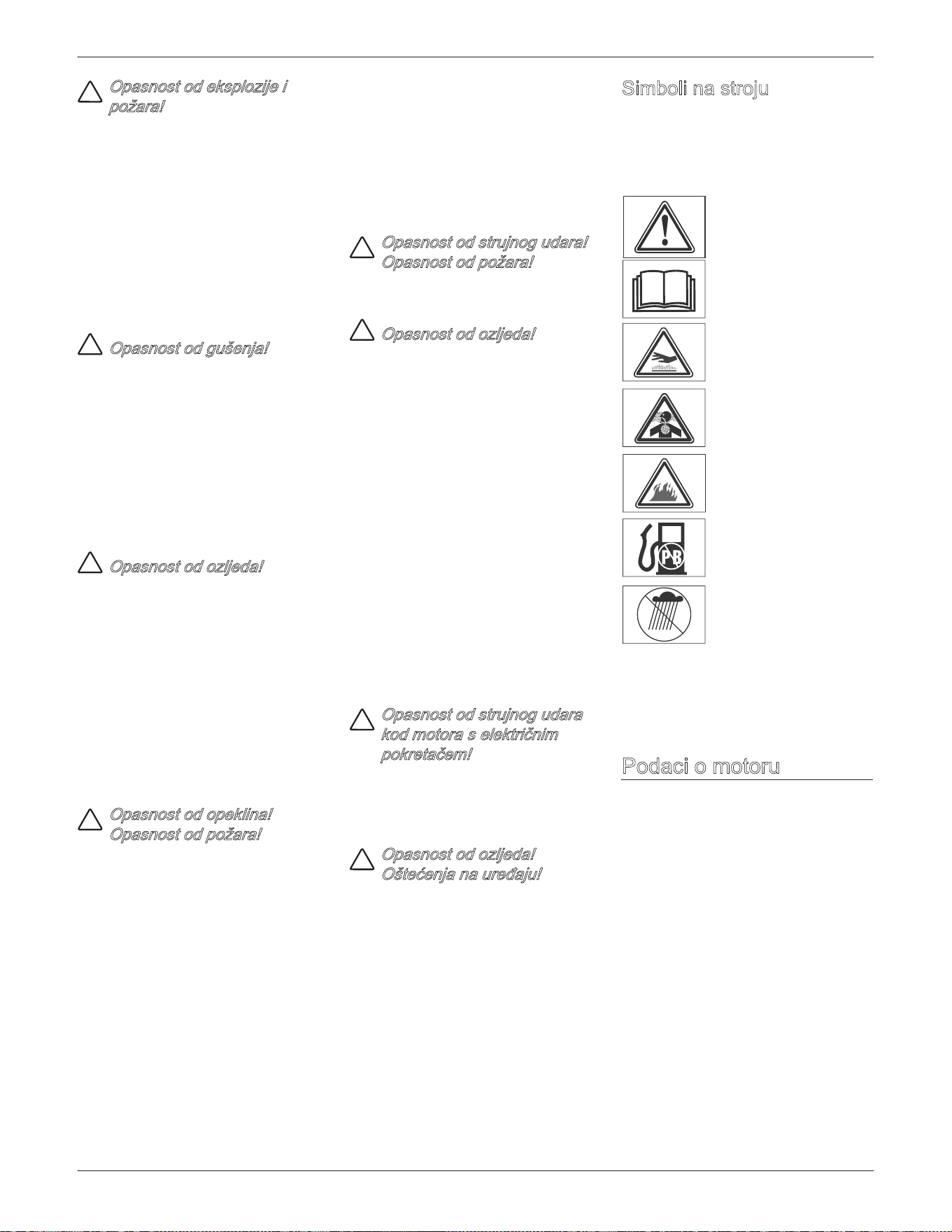 Opasnost od eksplozije i požara!

Opasnost od gušenja!

Opasnost od ozljeda!

Opasnost od opeklina!
Opasnost od požara!

Opasnost od strujnog udara!
Opasnost od požara!

Opasnost od ozljeda!

Opasnost od strujnog udara kod motora s električnim pokretačem!

Opasnost od ozljeda!
Oštećenja na uređaju!

Simboli na stroju

PB

Podaci o motoru